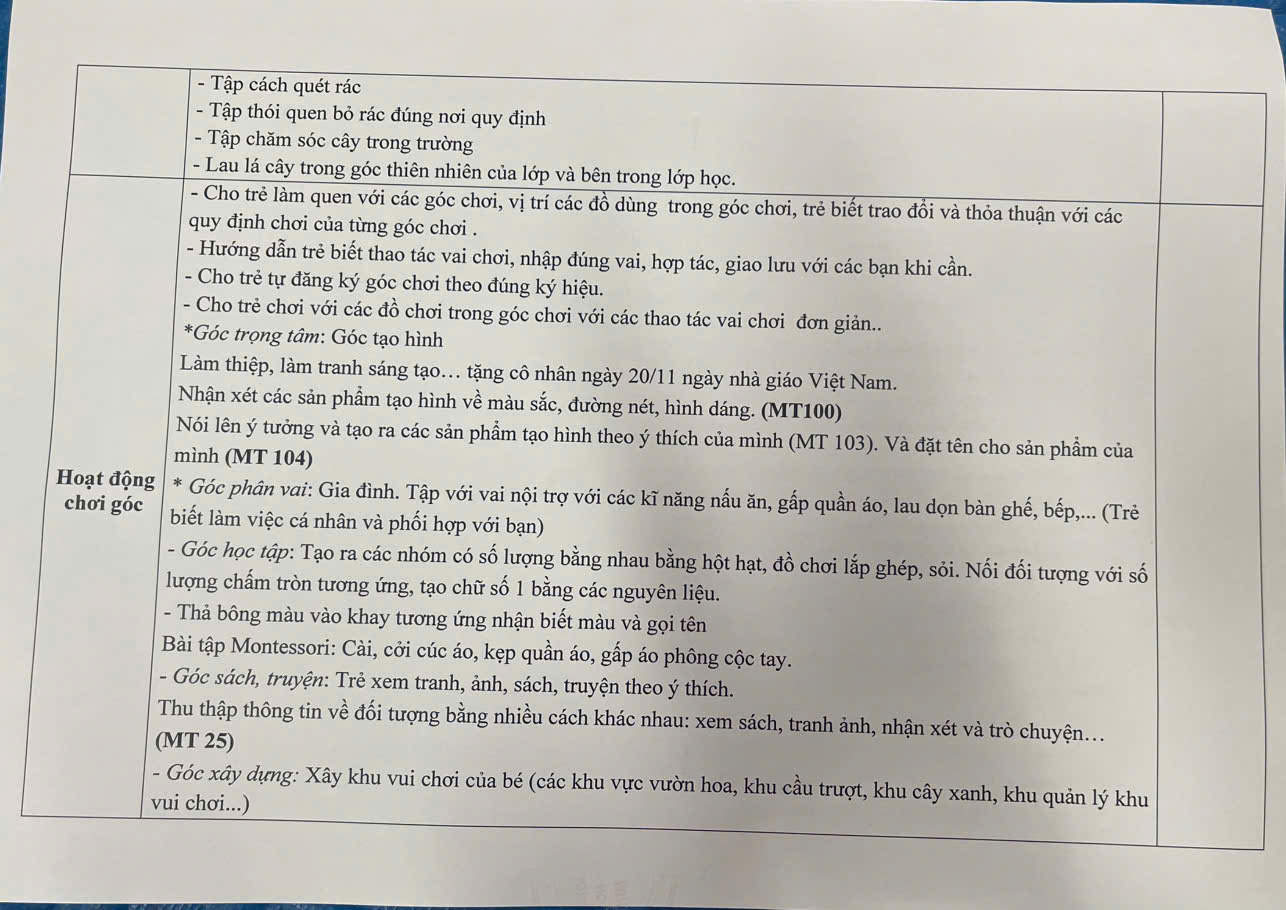 |  | - Tập cách quét rác<br>- Tập thói quen bỏ rác đúng nơi quy định<br>- Tập chăm sóc cây trong trường<br>- Lau lá cây trong góc thiên nhiên của lớp và bên trong lớp học. |  |
|---|---|---|
| Hoạt động chơi góc | - Cho trẻ làm quen với các góc chơi, vị trí các đồ dùng trong góc chơi, trẻ biết trao đổi và thỏa thuận với các quy định chơi của từng góc chơi .<br>- Hướng dẫn trẻ biết thao tác vai chơi, nhập đúng vai, hợp tác, giao lưu với các bạn khi cần.<br>- Cho trẻ tự đăng ký góc chơi theo đúng ký hiệu.<br>- Cho trẻ chơi với các đồ chơi trong góc chơi với các thao tác vai chơi đơn giản..<br>*Góc trọng tâm: Góc tạo hình<br>Làm thiệp, làm tranh sáng tạo… tặng cô nhân ngày 20/11 ngày nhà giáo Việt Nam.<br>Nhận xét các sản phẩm tạo hình về màu sắc, đường nét, hình dáng. (MT100)<br>Nói lên ý tưởng và tạo ra các sản phẩm tạo hình theo ý thích của mình (MT 103). Và đặt tên cho sản phẩm của mình (MT 104)<br>* Góc phân vai: Gia đình. Tập với vai nội trợ với các kĩ năng nấu ăn, gấp quần áo, lau dọn bàn ghế, bếp,... (Trẻ biết làm việc cá nhân và phối hợp với bạn)<br>- Góc học tập: Tạo ra các nhóm có số lượng bằng nhau bằng hột hạt, đồ chơi lắp ghép, sỏi. Nối đối tượng với số lượng chấm tròn tương ứng, tạo chữ số 1 bằng các nguyên liệu.<br>- Thả bông màu vào khay tương ứng nhận biết màu và gọi tên<br>Bài tập Montessori: Cài, cởi cúc áo, kẹp quần áo, gấp áo phông cộc tay.<br>- Góc sách, truyện: Trẻ xem tranh, ảnh, sách, truyện theo ý thích.<br>Thu thập thông tin về đối tượng bằng nhiều cách khác nhau: xem sách, tranh ảnh, nhận xét và trò chuyện… (MT 25)<br>- Góc xây dựng: Xây khu vui chơi của bé (các khu vực vườn hoa, khu cầu trượt, khu cây xanh, khu quản lý khu vui chơi...) |  |